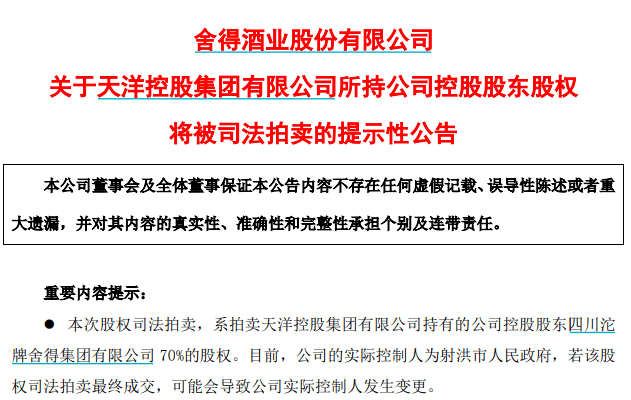 舍得酒业股份有限公司

关于天洋控股集团有限公司所持公司控股股东股权

将被司法拍卖的提示性公告

本公司董事会及全体董事保证本公告内容不存在任何虚假记载、误导性陈述或者重大遗漏，并对其内容的真实性、准确性和完整性承担个别及连带责任。

重要内容提示：

● 本次股权司法拍卖，系拍卖天洋控股集团有限公司持有的公司控股股东四川沱牌舍得集团有限公司 70%的股权。目前，公司的实际控制人为射洪市人民政府，若该股权司法拍卖最终成交，可能会导致公司实际控制人发生变更。